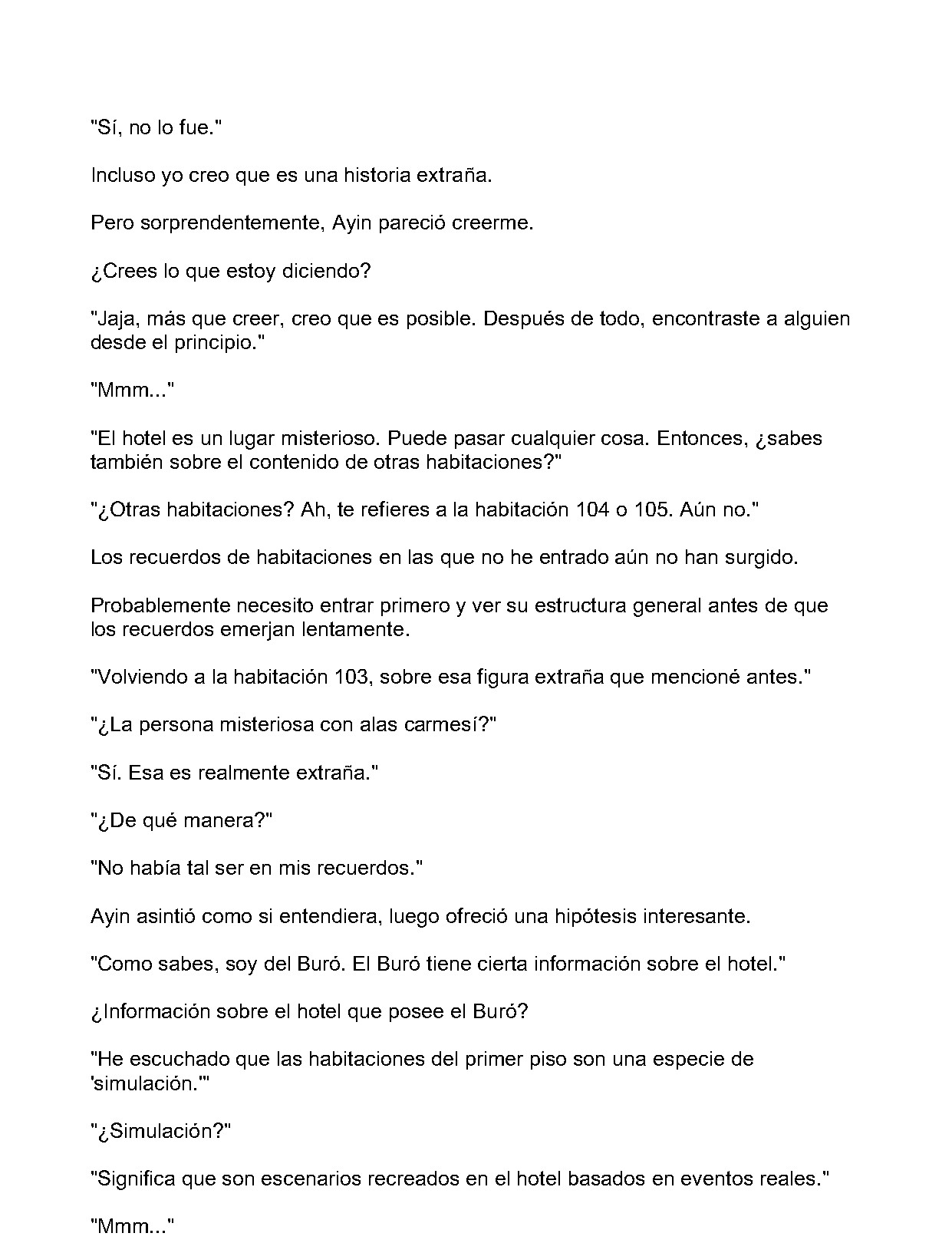 "Sí, no lo fue."

Incluso yo creo que es una historia extraña.

Pero sorprendentemente, Ayin pareció creerme.

¿Crees lo que estoy diciendo?

"Jaja, más que creer, creo que es posible. Después de todo, encontraste a alguien desde el principio."

"Mmm..."

"El hotel es un lugar misterioso. Puede pasar cualquier cosa. Entonces, ¿sabes también sobre el contenido de otras habitaciones?"

"¿Otras habitaciones? Ah, te refieres a la habitación 104 o 105. Aún no."

Los recuerdos de habitaciones en las que no he entrado aún no han surgido.

Probablemente necesito entrar primero y ver su estructura general antes de que los recuerdos emerjan lentamente.

"Volviendo a la habitación 103, sobre esa figura extraña que mencioné antes."

"¿La persona misteriosa con alas carmesí?"

"Sí. Esa es realmente extraña."

"¿De qué manera?"

"No había tal ser en mis recuerdos."

Ayin asintió como si entendiera, luego ofreció una hipótesis interesante.

"Como sabes, soy del Buró. El Buró tiene cierta información sobre el hotel."

¿Información sobre el hotel que posee el Buró?

"He escuchado que las habitaciones del primer piso son una especie de 'simulación.'"

"¿Simulación?"

"Significa que son escenarios recreados en el hotel basados en eventos reales."

"Mmm..."